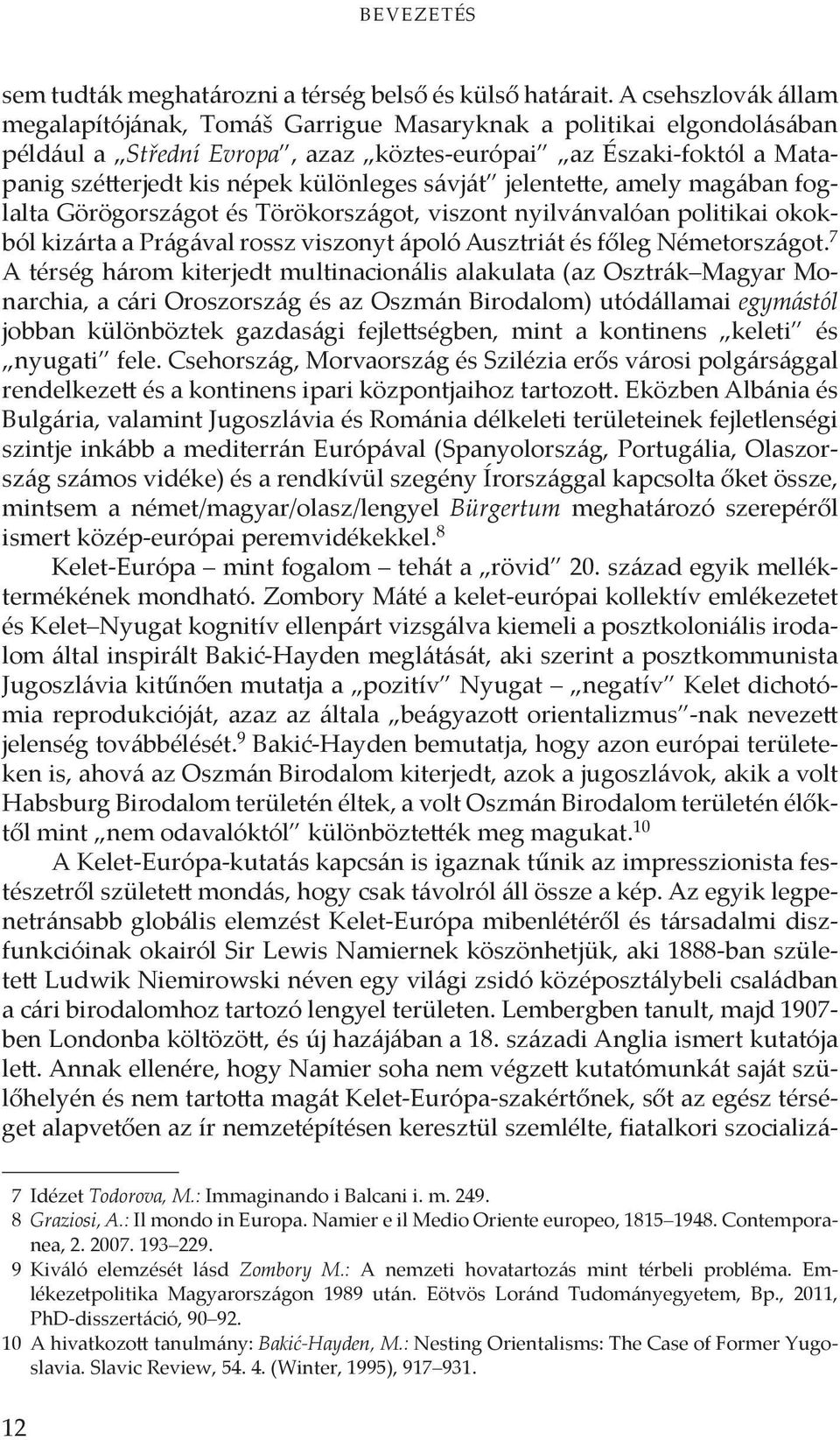 BEVEZETÉS

sem tudták meghatározni a térség belső és külső határait. A csehszlovák állam megalapítójának, Tomáš Garrigue Masaryknak a politikai elgondolásában például a „Střední Evropa", azaz „köztes-európai" „az Északi-foktól a Matapanig szétterjedt kis népek különleges sávját" jelentette, amely magában foglalta Görögországot és Törökországot, viszont nyilvánvalóan politikai okokból kizárta a Prágával rossz viszonyt ápoló Ausztriát és főleg Németországot.$^7$ A térség három kiterjedt multinacionális alakulata (az Osztrák–Magyar Monarchia, a cári Oroszország és az Oszmán Birodalom) utódállamai egymástól jobban különböztek gazdasági fejlettségben, mint a kontinens „keleti" és „nyugati" fele. Csehország, Morvaország és Szilézia erős városi polgársággal rendelkezett és a kontinens ipari központjaihoz tartozott. Eközben Albánia és Bulgária, valamint Jugoszlávia és Románia délkeleti területeinek fejletlenségi szintje inkább a mediterrán Európával (Spanyolország, Portugália, Olaszország számos vidéke) és a rendkívül szegény Írországgal kapcsolta őket össze, mintsem a német/magyar/olasz/lengyel Bürgertum meghatározó szerepéről ismert közép-európai peremvidékekkel.$^8$

Kelet-Európa – mint fogalom – tehát a „rövid" 20. század egyik melléktermékének mondható. Zombory Máté a kelet-európai kollektív emlékezetet és Kelet–Nyugat kognitív ellenpárt vizsgálva kiemeli a posztkoloniális irodalom által inspirált Bakić-Hayden meglátását, aki szerint a posztkommunista Jugoszlávia kitűnően mutatja a „pozitív" Nyugat – „negatív" Kelet dichotómia reprodukcióját, azaz az általa „beágyazott orientalizmus"-nak nevezett jelenség továbbélését.$^9$ Bakić-Hayden bemutatja, hogy azon európai területeken is, ahová az Oszmán Birodalom kiterjedt, azok a jugoszlávok, akik a volt Habsburg Birodalom területén éltek, a volt Oszmán Birodalom területén élőktől mint „nem odavalóktól" különböztették meg magukat.$^{10}$

A Kelet-Európa-kutatás kapcsán is igaznak tűnik az impresszionista festészetről született mondás, hogy csak távolról áll össze a kép. Az egyik legpenetránsabb globális elemzést Kelet-Európa mibenlétéről és társadalmi diszfunkcióinak okairól Sir Lewis Namiernek köszönhetjük, aki 1888-ban született Ludwik Niemirowski néven egy világi zsidó középosztálybeli családban a cári birodalomhoz tartozó lengyel területen. Lembergben tanult, majd 1907-ben Londonba költözött, és új hazájában a 18. századi Anglia ismert kutatója lett. Annak ellenére, hogy Namier soha nem végzett kutatómunkát saját szülőhelyén és nem tartotta magát Kelet-Európa-szakértőnek, sőt az egész térséget alapvetően az ír nemzetépítésen keresztül szemlélte, fiatalkori szocializá-

7 Idézet Todorova, M.: Immaginando i Balcani i. m. 249.
8 Graziosi, A.: Il mondo in Europa. Namier e il Medio Oriente europeo, 1815–1948. Contemporanea, 2. 2007. 193–229.
9 Kiváló elemzését lásd Zombory M.: A nemzeti hovatartozás mint térbeli probléma. Emlékezetpolitika Magyarországon 1989 után. Eötvös Loránd Tudományegyetem, Bp., 2011, PhD-disszertáció, 90–92.
10 A hivatkozott tanulmány: Bakić-Hayden, M.: Nesting Orientalisms: The Case of Former Yugoslavia. Slavic Review, 54. 4. (Winter, 1995), 917–931.

12